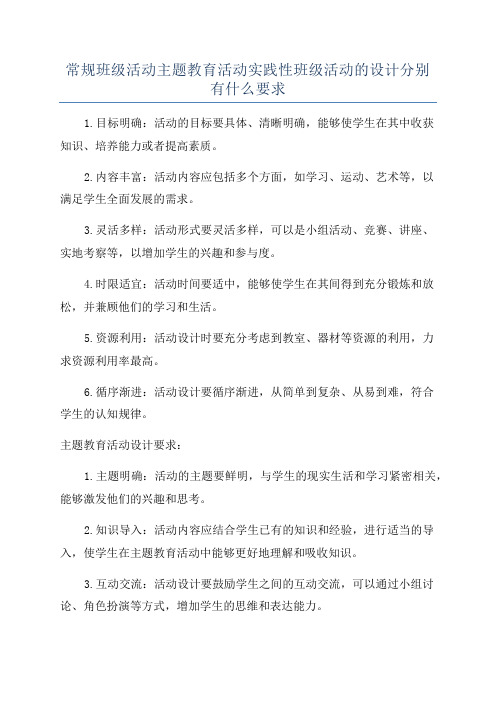 常规班级活动主题教育活动实践性班级活动的设计分别有什么要求

1.目标明确：活动的目标要具体、清晰明确，能够使学生在其中收获知识、培养能力或者提高素质。

2.内容丰富：活动内容应包括多个方面，如学习、运动、艺术等，以满足学生全面发展的需求。

3.灵活多样：活动形式要灵活多样，可以是小组活动、竞赛、讲座、实地考察等，以增加学生的兴趣和参与度。

4.时限适宜：活动时间要适中，能够使学生在其间得到充分锻炼和放松，并兼顾他们的学习和生活。

5.资源利用：活动设计时要充分考虑到教室、器材等资源的利用，力求资源利用率最高。

6.循序渐进：活动设计要循序渐进，从简单到复杂、从易到难，符合学生的认知规律。

主题教育活动设计要求：

1.主题明确：活动的主题要鲜明，与学生的现实生活和学习紧密相关，能够激发他们的兴趣和思考。

2.知识导入：活动内容应结合学生已有的知识和经验，进行适当的导入，使学生在主题教育活动中能够更好地理解和吸收知识。

3.互动交流：活动设计要鼓励学生之间的互动交流，可以通过小组讨论、角色扮演等方式，增加学生的思维和表达能力。